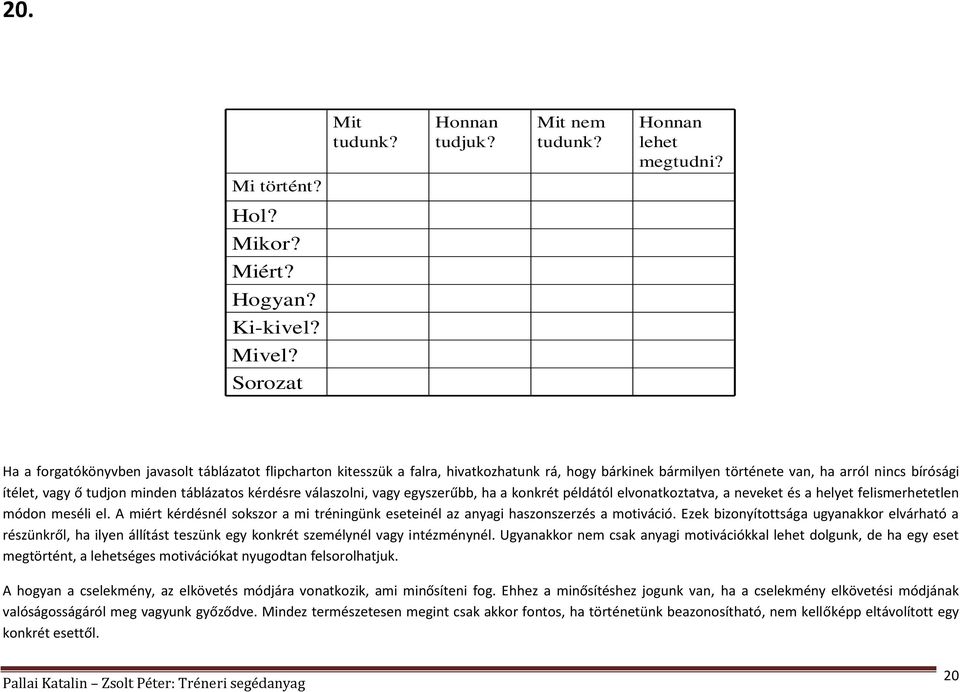 20.

| | Mit tudunk? | Honnan tudjuk? | Mit nem tudunk? | Honnan lehet megtudni? |
|---|---|---|---|---|
| Mi történt? | | | | |
| Hol? | | | | |
| Mikor? | | | | |
| Miért? | | | | |
| Hogyan? | | | | |
| Ki-kivel? | | | | |
| Mivel? | | | | |
| Sorozat | | | | |

Ha a forgatókönyvben javasolt táblázatot flipcharton kitesszük a falra, hivatkozhatunk rá, hogy bárkinek bármilyen története van, ha arról nincs bírósági ítélet, vagy ő tudjon minden táblázatos kérdésre válaszolni, vagy egyszerűbb, ha a konkrét példától elvonatkoztatva, a neveket és a helyet felismerhetetlen módon meséli el. A miért kérdésnél sokszor a mi tréningünk eseteinél az anyagi haszonszerzés a motiváció. Ezek bizonyítottsága ugyanakkor elvárható a részünkről, ha ilyen állítást teszünk egy konkrét személynél vagy intézménynél. Ugyanakkor nem csak anyagi motivációkkal lehet dolgunk, de ha egy eset megtörtént, a lehetséges motivációkat nyugodtan felsorolhatjuk.

A hogyan a cselekmény, az elkövetés módjára vonatkozik, ami minősíteni fog. Ehhez a minősítéshez jogunk van, ha a cselekmény elkövetési módjának valóságosságáról meg vagyunk győződve. Mindez természetesen megint csak akkor fontos, ha történetünk beazonosítható, nem kellőképp eltávolított egy konkrét esettől.

Pallai Katalin – Zsolt Péter: Tréneri segédanyag

20